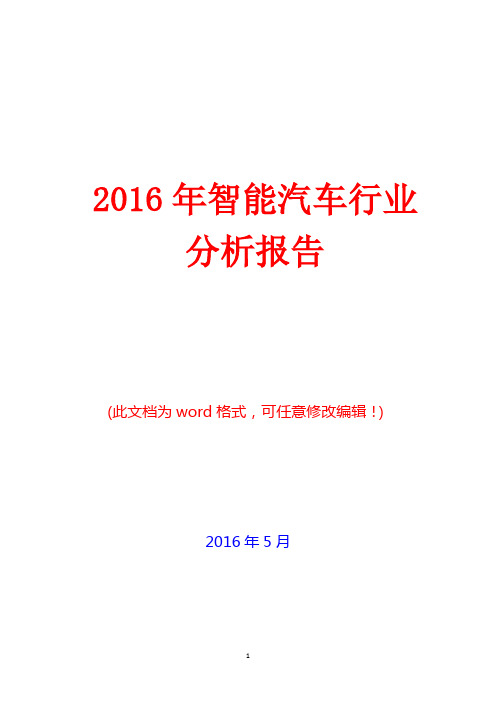 2016 年智能汽车行业分析报告

(此文档为 word 格式，可任意修改编辑！)

2016 年 5 月

1